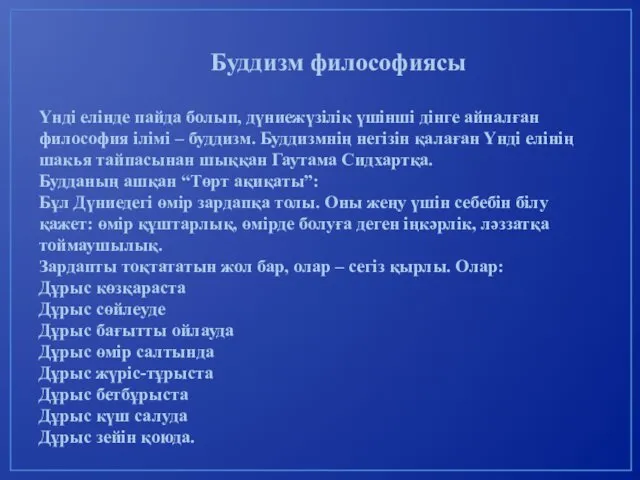 Буддизм философиясы

Үнді елінде пайда болып, дүниежүзілік үшінші дінге айналған философия ілімі – буддизм. Буддизмнің негізін қалаған Үнді елінің шакья тайпасынан шыққан Гаутама Сидхартқа.
Будданың ашқан “Төрт ақиқаты”:
Бұл Дүниедегі өмір зардапқа толы. Оны жеңу үшін себебін білу қажет: өмір құштарлық, өмірде болуға деген іңкәрлік, ләззатқа тоймаушылық.
Зардапты тоқтататын жол бар, олар – сегіз қырлы. Олар:
Дұрыс көзқараста
Дұрыс сөйлеуде
Дұрыс бағытты ойлауда
Дұрыс өмір салтында
Дұрыс жүріс-тұрыста
Дұрыс бетбұрыста
Дұрыс күш салуда
Дұрыс зейін қоюда.